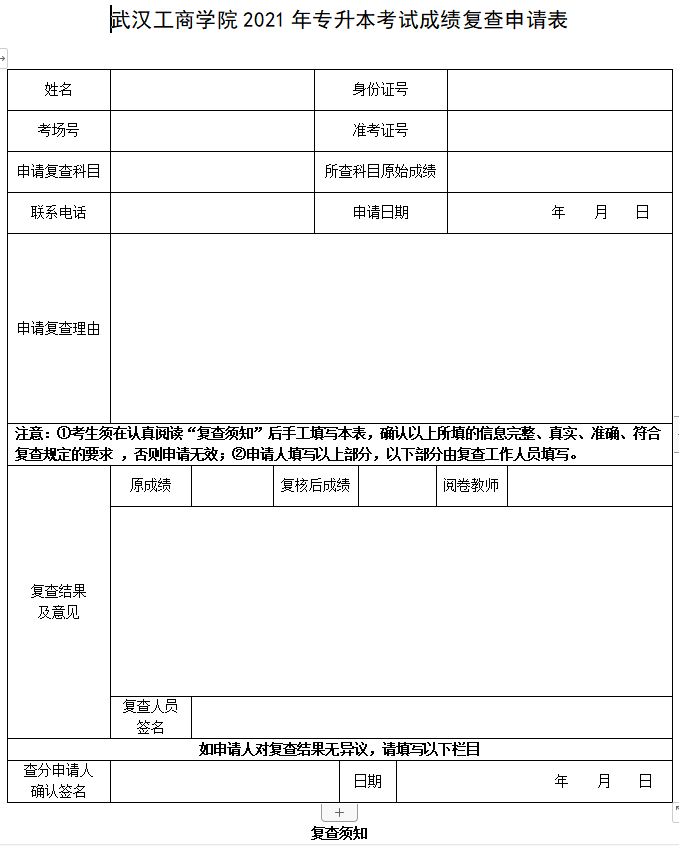 武汉工商学院 2021 年专升本考试成绩复查申请表

| 姓名 | | 身份证号 | |
|---|---|---|---|
| 考场号 | | 准考证号 | |
| 申请复查科目 | | 所查科目原始成绩 | |
| 联系电话 | | 申请日期 | 年 月 日 |
| 申请复查理由 | | | |

注意：①考生须在认真阅读“复查须知”后手工填写本表，确认以上所填的信息完整、真实、准确、符合复查规定的要求 ，否则申请无效；②申请人填写以上部分，以下部分由复查工作人员填写。

| 复查结果及意见 | 原成绩 | | 复核后成绩 | | 阅卷教师 | |
|---|---|---|---|---|---|---|
| | | | | | | |
| | 复查人员签名 | | | | | |

如申请人对复查结果无异议，请填写以下栏目

| 查分申请人确认签名 | | 日期 | 年 月 日 |
|---|---|---|---|

+

复查须知